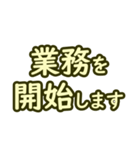 業務を
開始します